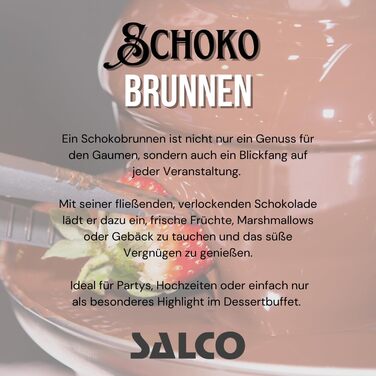 SCHOKO
BRUNNEN

Ein Schokobrunnen ist nicht nur ein Genuss für den Gaumen, sondern auch ein Blickfang auf jeder Veranstaltung.

Mit seiner fließenden, verlockenden Schokolade lädt er dazu ein, frische Früchte, Marshmallows oder Gebäck zu tauchen und das süße Vergnügen zu genießen.

Ideal für Partys, Hochzeiten oder einfach nur als besonderes Highlight im Dessertbuffet.

SALCO